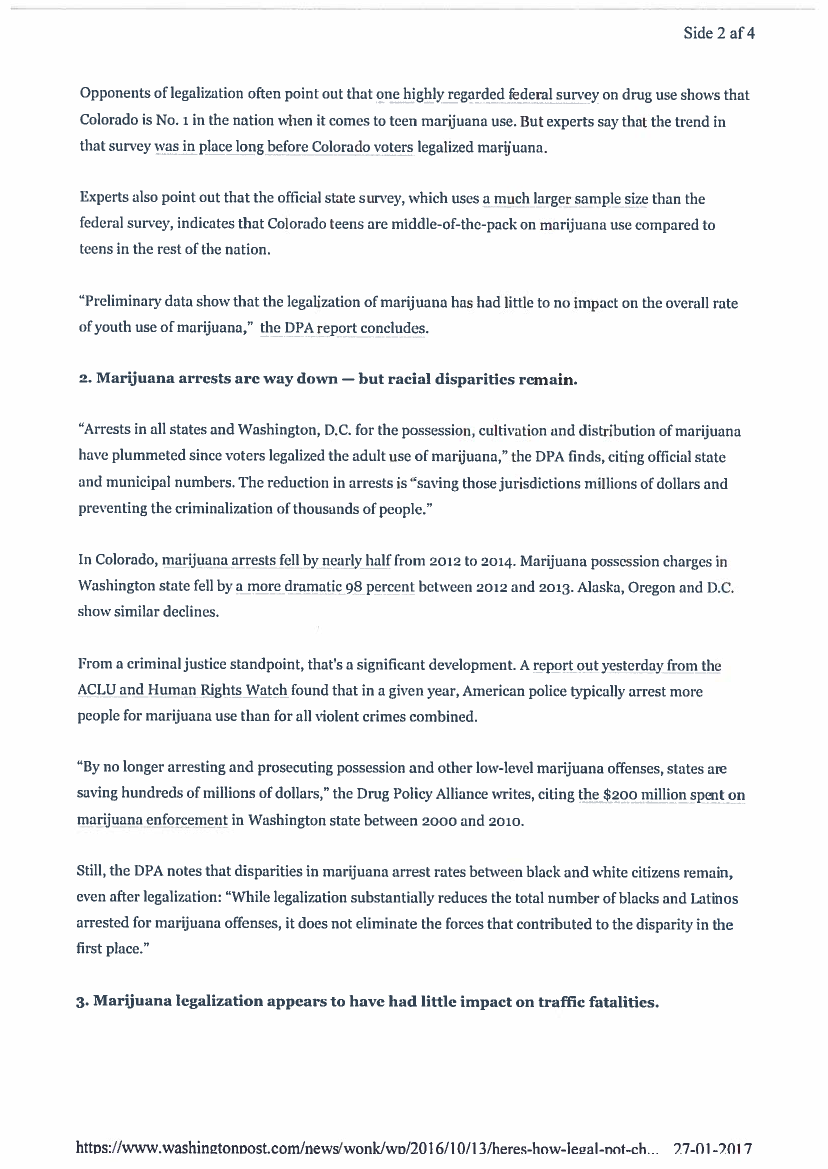 Side 2 af 4

Opponents of legalization often point out that one highly regarded federal survey on drug use shows that Colorado is No. 1 in the nation when it comes to teen marijuana use. But experts say that the trend in that survey was in place long before Colorado voters legalized marijuana.

Experts also point out that the official state survey, which uses a much larger sample size than the federal survey, indicates that Colorado teens are middle-of-the-pack on marijuana use compared to teens in the rest of the nation.

"Preliminary data show that the legalization of marijuana has had little to no impact on the overall rate of youth use of marijuana," the DPA report concludes.

2. Marijuana arrests are way down — but racial disparities remain.

"Arrests in all states and Washington, D.C. for the possession, cultivation and distribution of marijuana have plummeted since voters legalized the adult use of marijuana," the DPA finds, citing official state and municipal numbers. The reduction in arrests is "saving those jurisdictions millions of dollars and preventing the criminalization of thousands of people."

In Colorado, marijuana arrests fell by nearly half from 2012 to 2014. Marijuana possession charges in Washington state fell by a more dramatic 98 percent between 2012 and 2013. Alaska, Oregon and D.C. show similar declines.

From a criminal justice standpoint, that's a significant development. A report out yesterday from the ACLU and Human Rights Watch found that in a given year, American police typically arrest more people for marijuana use than for all violent crimes combined.

"By no longer arresting and prosecuting possession and other low-level marijuana offenses, states are saving hundreds of millions of dollars," the Drug Policy Alliance writes, citing the $200 million spent on marijuana enforcement in Washington state between 2000 and 2010.

Still, the DPA notes that disparities in marijuana arrest rates between black and white citizens remain, even after legalization: "While legalization substantially reduces the total number of blacks and Latinos arrested for marijuana offenses, it does not eliminate the forces that contributed to the disparity in the first place."

3. Marijuana legalization appears to have had little impact on traffic fatalities.

https://www.washingtonpost.com/news/wonk/wp/2016/10/13/heres-how-legal-pot-ch... 27-01-2017